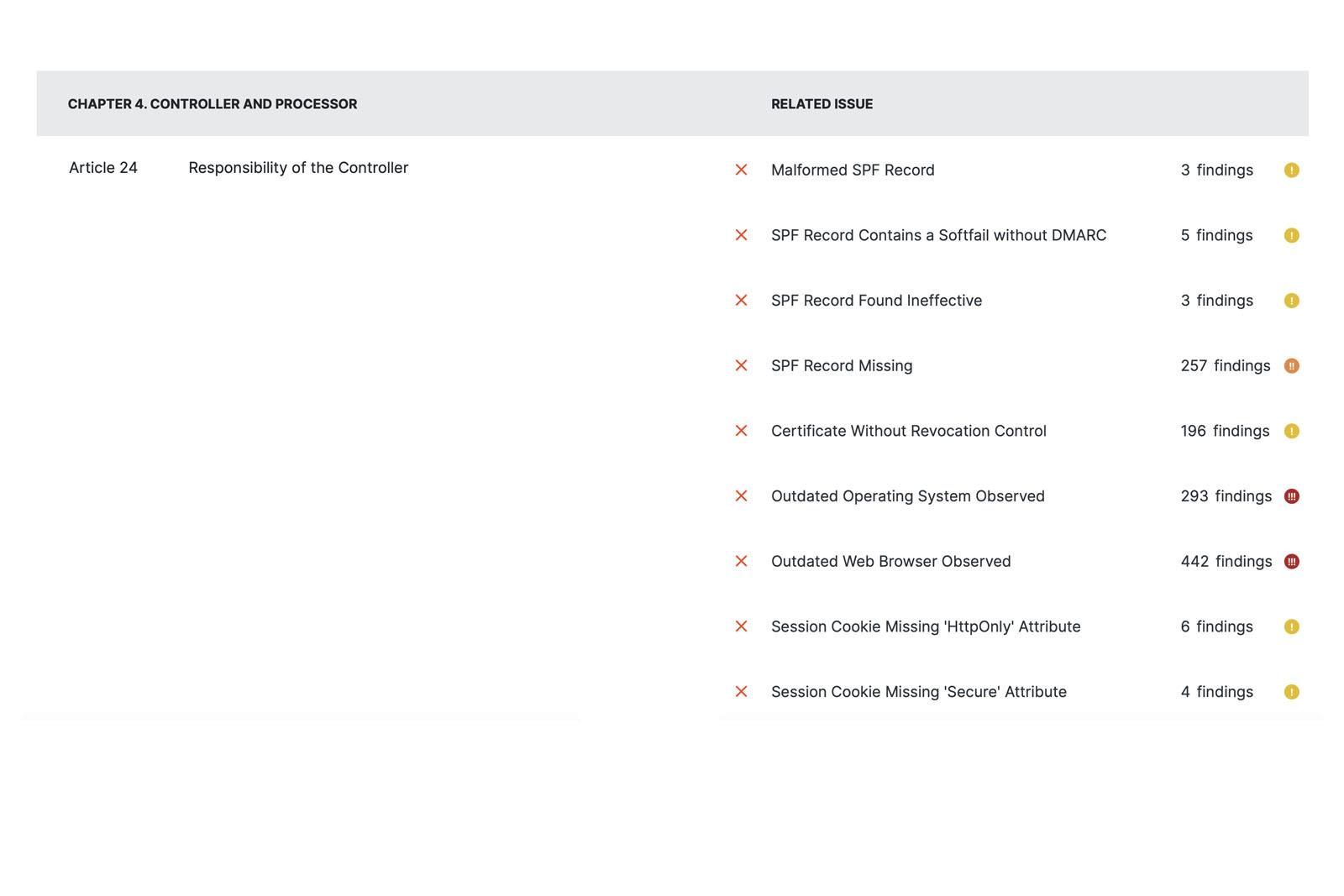 | CHAPTER 4. CONTROLLER AND PROCESSOR | | RELATED ISSUE | |
|---|---|---|---|
| Article 24 | Responsibility of the Controller | Malformed SPF Record | 3 findings |
| | | SPF Record Contains a Softfail without DMARC | 5 findings |
| | | SPF Record Found Ineffective | 3 findings |
| | | SPF Record Missing | 257 findings |
| | | Certificate Without Revocation Control | 196 findings |
| | | Outdated Operating System Observed | 293 findings |
| | | Outdated Web Browser Observed | 442 findings |
| | | Session Cookie Missing 'HttpOnly' Attribute | 6 findings |
| | | Session Cookie Missing 'Secure' Attribute | 4 findings |